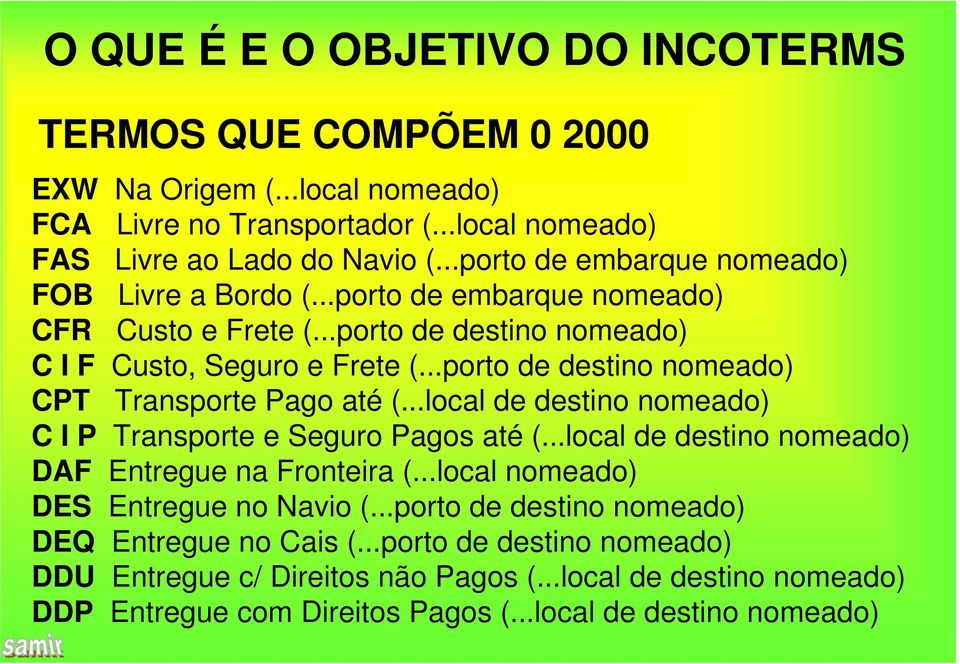 O QUE É E O OBJETIVO DO INCOTERMS

TERMOS QUE COMPÕEM 0 2000

EXW Na Origem (...local nomeado)
FCA Livre no Transportador (...local nomeado)
FAS Livre ao Lado do Navio (...porto de embarque nomeado)
FOB Livre a Bordo (...porto de embarque nomeado)
CFR Custo e Frete (...porto de destino nomeado)
C I F Custo, Seguro e Frete (...porto de destino nomeado)
CPT Transporte Pago até (...local de destino nomeado)
C I P Transporte e Seguro Pagos até (...local de destino nomeado)
DAF Entregue na Fronteira (...local nomeado)
DES Entregue no Navio (...porto de destino nomeado)
DEQ Entregue no Cais (...porto de destino nomeado)
DDU Entregue c/ Direitos não Pagos (...local de destino nomeado)
DDP Entregue com Direitos Pagos (...local de destino nomeado)

samir